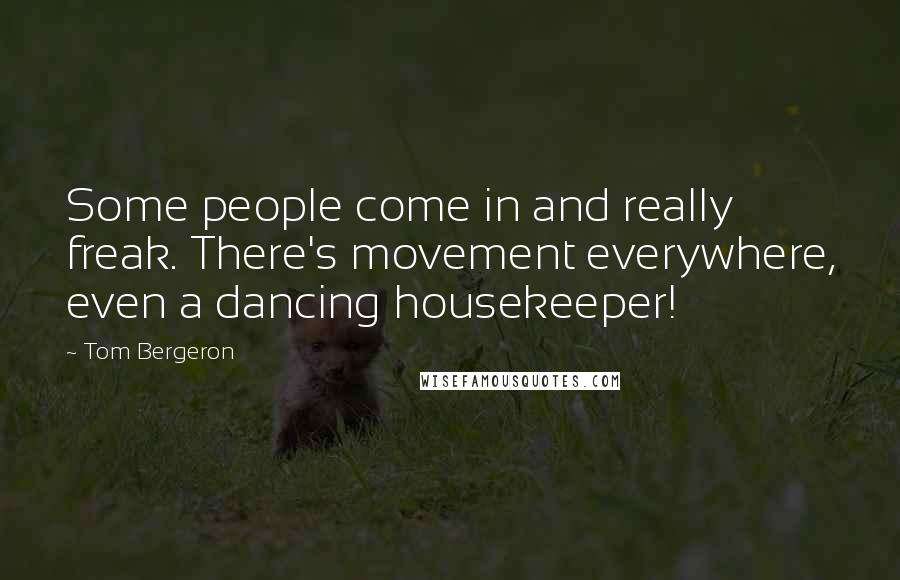 Some people come in and really freak. There's movement everywhere, even a dancing housekeeper!

~ Tom Bergeron

WISEFAMOUSQUOTES.COM